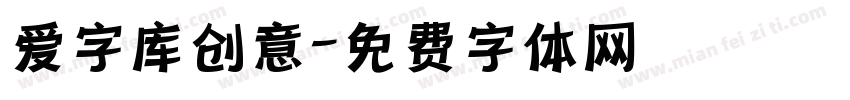 爱字库创意-免费字体网

www.mian fei zi ti.com